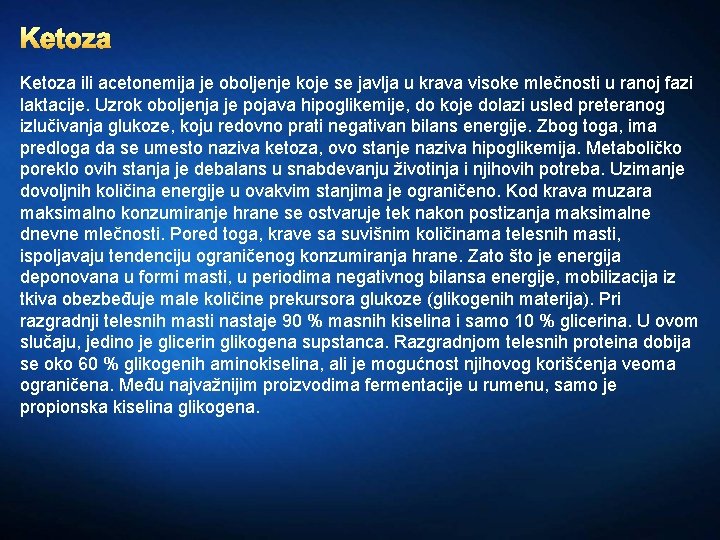 Ketoza

Ketoza ili acetonemija je oboljenje koje se javlja u krava visoke mlečnosti u ranoj fazi laktacije. Uzrok oboljenja je pojava hipoglikemije, do koje dolazi usled preteranog izlučivanja glukoze, koju redovno prati negativan bilans energije. Zbog toga, ima predloga da se umesto naziva ketoza, ovo stanje naziva hipoglikemija. Metaboličko poreklo ovih stanja je debalans u snabdevanju životinja i njihovih potreba. Uzimanje dovoljnih količina energije u ovakvim stanjima je ograničeno. Kod krava muzara maksimalno konzumiranje hrane se ostvaruje tek nakon postizanja maksimalne dnevne mlečnosti. Pored toga, krave sa suvišnim količinama telesnih masti, ispoljavaju tendenciju ograničenog konzumiranja hrane. Zato što je energija deponovana u formi masti, u periodima negativnog bilansa energije, mobilizacija iz tkiva obezbeđuje male količine prekursora glukoze (glikogenih materija). Pri razgradnji telesnih masti nastaje 90 % masnih kiselina i samo 10 % glicerina. U ovom slučaju, jedino je glicerin glikogena supstanca. Razgradnjom telesnih proteina dobija se oko 60 % glikogenih aminokiselina, ali je mogućnost njihovog korišćenja veoma ograničena. Među najvažnijim proizvodima fermentacije u rumenu, samo je propionska kiselina glikogena.